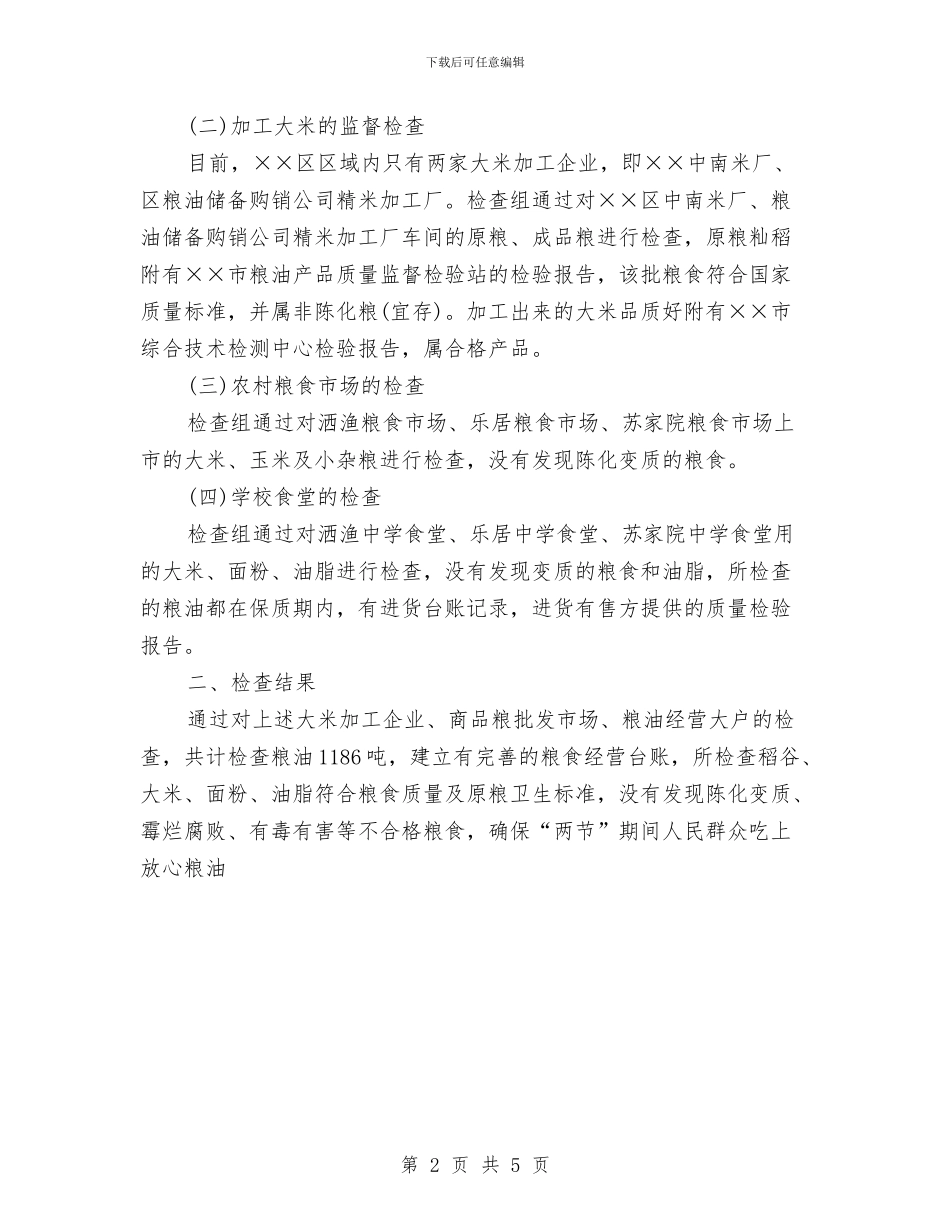 下载后可任意编辑

(二)加工大米的监督检查

目前，××区区域内只有两家大米加工企业，即××中南米厂、区粮油储备购销公司精米加工厂。检查组通过对××区中南米厂、粮油储备购销公司精米加工厂车间的原粮、成品粮进行检查，原粮籼稻附有××市粮油产品质量监督检验站的检验报告，该批粮食符合国家质量标准，并属非陈化粮(宜存)。加工出来的大米品质好附有××市综合技术检测中心检验报告，属合格产品。

(三)农村粮食市场的检查

检查组通过对洒渔粮食市场、乐居粮食市场、苏家院粮食市场上市的大米、玉米及小杂粮进行检查，没有发现陈化变质的粮食。

(四)学校食堂的检查

检查组通过对洒渔中学食堂、乐居中学食堂、苏家院中学食堂用的大米、面粉、油脂进行检查，没有发现变质的粮食和油脂，所检查的粮油都在保质期内，有进货台账记录，进货有售方提供的质量检验报告。

二、检查结果

通过对上述大米加工企业、商品粮批发市场、粮油经营大户的检查，共计检查粮油1186吨，建立有完善的粮食经营台账，所检查稻谷、大米、面粉、油脂符合粮食质量及原粮卫生标准，没有发现陈化变质、霉烂腐败、有毒有害等不合格粮食，确保“两节”期间人民群众吃上放心粮油

第 2 页 共 5 页